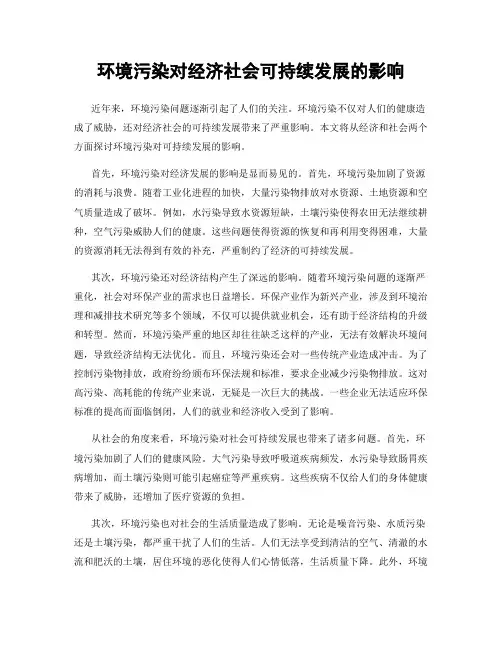 环境污染对经济社会可持续发展的影响

近年来，环境污染问题逐渐引起了人们的关注。环境污染不仅对人们的健康造成了威胁，还对经济社会的可持续发展带来了严重影响。本文将从经济和社会两个方面探讨环境污染对可持续发展的影响。

首先，环境污染对经济发展的影响是显而易见的。首先，环境污染加剧了资源的消耗与浪费。随着工业化进程的加快，大量污染物排放对水资源、土地资源和空气质量造成了破坏。例如，水污染导致水资源短缺，土壤污染使得农田无法继续耕种，空气污染威胁人们的健康。这些问题使得资源的恢复和再利用变得困难，大量的资源消耗无法得到有效的补充，严重制约了经济的可持续发展。

其次，环境污染还对经济结构产生了深远的影响。随着环境污染问题的逐渐严重化，社会对环保产业的需求也日益增长。环保产业作为新兴产业，涉及到环境治理和减排技术研究等多个领域，不仅可以提供就业机会，还有助于经济结构的升级和转型。然而，环境污染严重的地区却往往缺乏这样的产业，无法有效解决环境问题，导致经济结构无法优化。而且，环境污染还会对一些传统产业造成冲击。为了控制污染物排放，政府纷纷颁布环保法规和标准，要求企业减少污染物排放。这对高污染、高耗能的传统产业来说，无疑是一次巨大的挑战。一些企业无法适应环保标准的提高而面临倒闭，人们的就业和经济收入受到了影响。

从社会的角度来看，环境污染对社会可持续发展也带来了诸多问题。首先，环境污染加剧了人们的健康风险。大气污染导致呼吸道疾病频发，水污染导致肠胃疾病增加，而土壤污染则可能引起癌症等严重疾病。这些疾病不仅给人们的身体健康带来了威胁，还增加了医疗资源的负担。

其次，环境污染也对社会的生活质量造成了影响。无论是噪音污染、水质污染还是土壤污染，都严重干扰了人们的生活。人们无法享受到清洁的空气、清澈的水流和肥沃的土壤，居住环境的恶化使得人们心情低落，生活质量下降。此外，环境